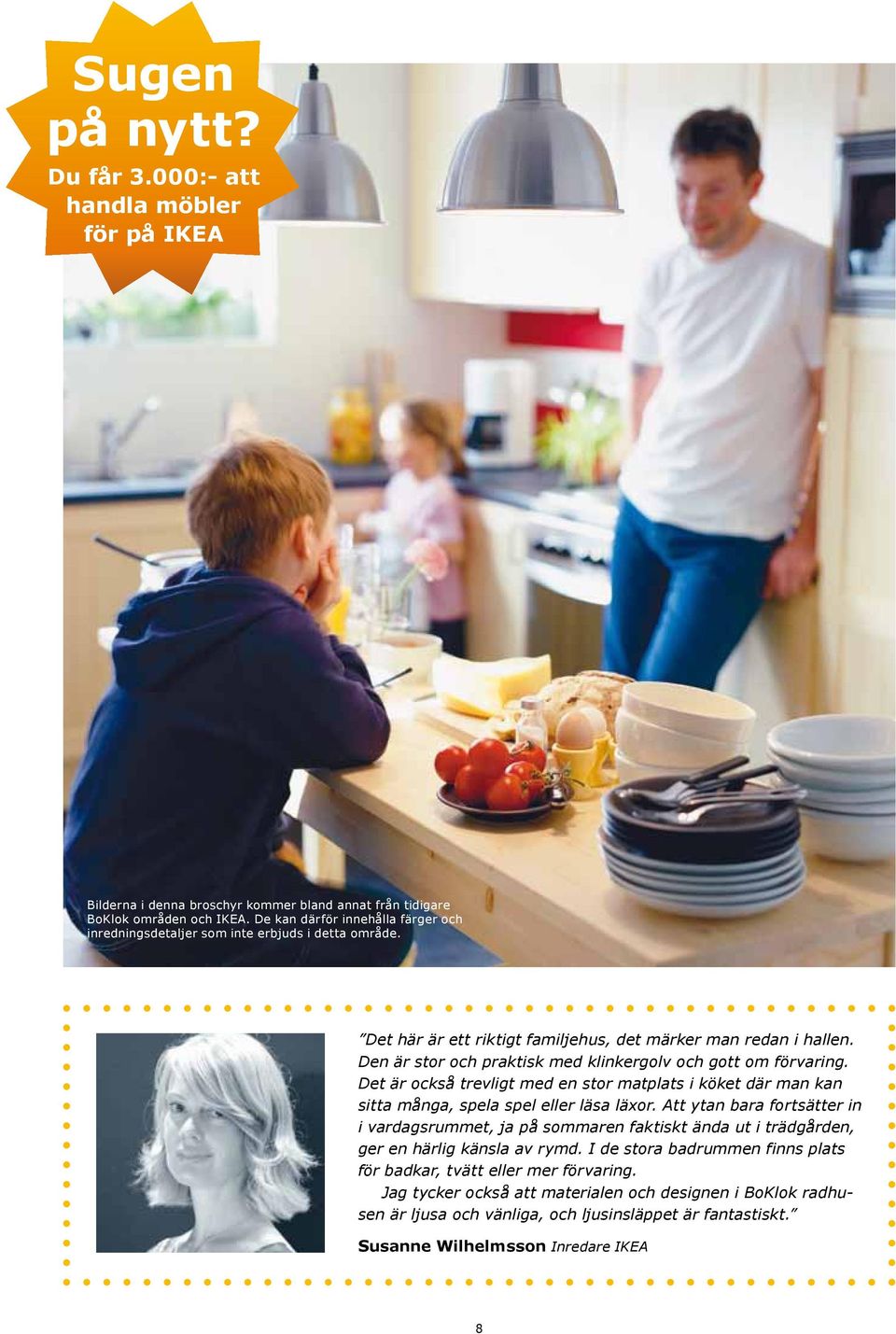 Sugen på nytt?
Du får 3.000:- att handla möbler för på IKEA

Bilderna i denna broschyr kommer bland annat från tidigare BoKlok områden och IKEA. De kan därför innehålla färger och inredningsdetaljer som inte erbjuds i detta område.

”Det här är ett riktigt familjehus, det märker man redan i hallen. Den är stor och praktisk med klinkergolv och gott om förvaring. Det är också trevligt med en stor matplats i köket där man kan sitta många, spela spel eller läsa läxor. Att ytan bara fortsätter in i vardagsrummet, ja på sommaren faktiskt ända ut i trädgården, ger en härlig känsla av rymd. I de stora badrummen finns plats för badkar, tvätt eller mer förvaring.

Jag tycker också att materialen och designen i BoKlok radhusen är ljusa och vänliga, och ljusinsläppet är fantastiskt.”

Susanne Wilhelmsson Inredare IKEA

8